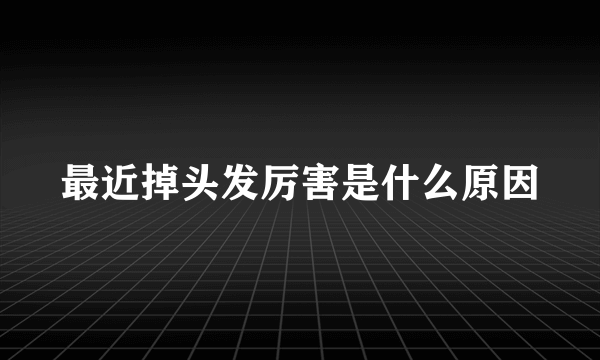 最近掉头发厉害是什么原因